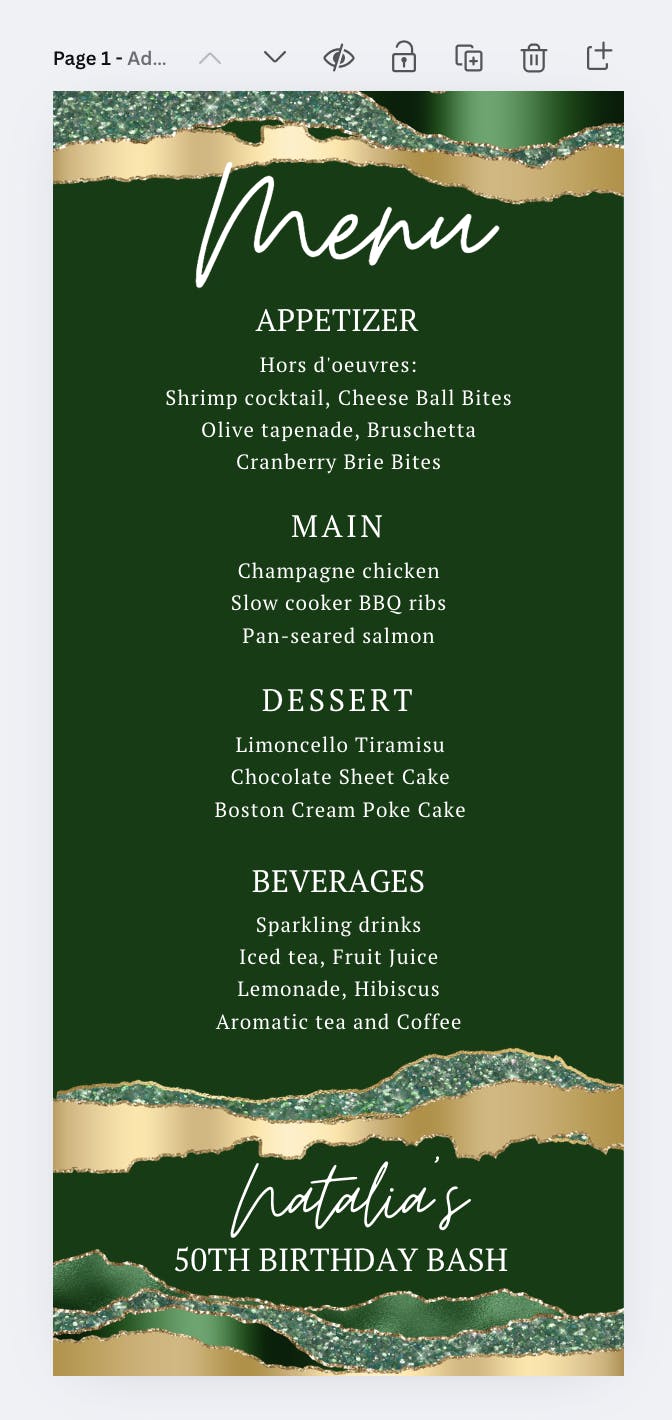 Page 1 - Ad...

Menu

APPETIZER

Hors d'oeuvres:
Shrimp cocktail, Cheese Ball Bites
Olive tapenade, Bruschetta
Cranberry Brie Bites

MAIN

Champagne chicken
Slow cooker BBQ ribs
Pan-seared salmon

DESSERT

Limoncello Tiramisu
Chocolate Sheet Cake
Boston Cream Poke Cake

BEVERAGES

Sparkling drinks
Iced tea, Fruit Juice
Lemonade, Hibiscus
Aromatic tea and Coffee

Natalia's
50TH BIRTHDAY BASH